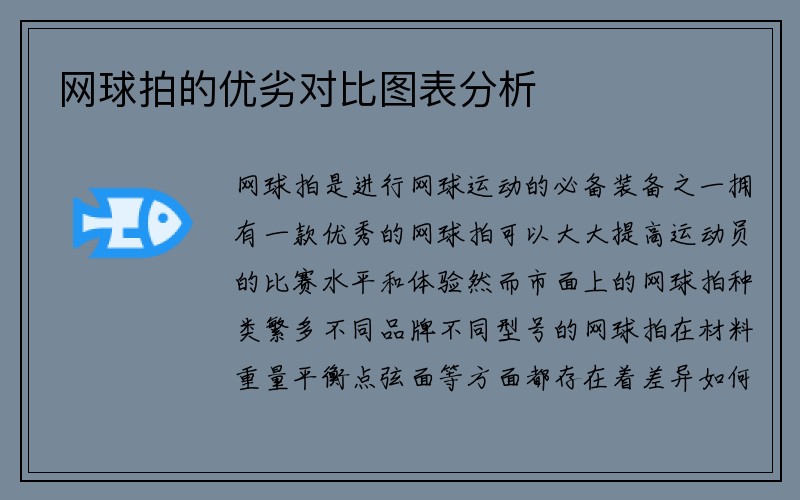 网球拍的优劣对比图表分析

网球拍是进行网球运动的必备装备之一拥有一款优秀的网球拍可以大大提高运动员的比赛水平和体验然而市面上的网球拍种类繁多不同品牌不同型号的网球拍在材料重量平衡点弦面等方面都存在着差异如何